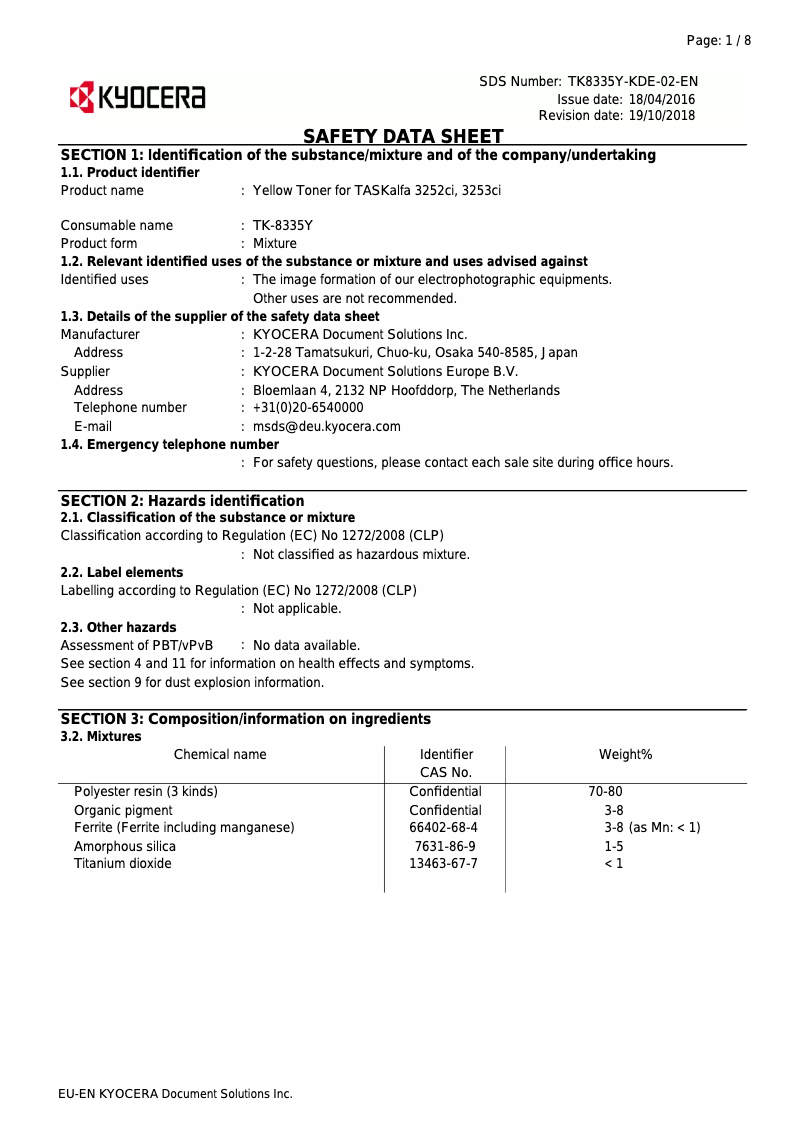 Page: 1 / 8

KYOCERA

SDS Number: TK8335Y-KDE-02-EN
Issue date: 18/04/2016
Revision date: 19/10/2018

SAFETY DATA SHEET

SECTION 1: Identification of the substance/mixture and of the company/undertaking

1.1. Product identifier

Product name : Yellow Toner for TASKalfa 3252ci, 3253ci

Consumable name : TK-8335Y
Product form : Mixture

1.2. Relevant identified uses of the substance or mixture and uses advised against

Identified uses : The image formation of our electrophotographic equipments. Other uses are not recommended.

1.3. Details of the supplier of the safety data sheet

Manufacturer : KYOCERA Document Solutions Inc.
Address : 1-2-28 Tamatsukuri, Chuo-ku, Osaka 540-8585, Japan
Supplier : KYOCERA Document Solutions Europe B.V.
Address : Bloemlaan 4, 2132 NP Hoofddorp, The Netherlands
Telephone number : +31(0)20-6540000
E-mail : msds@deu.kyocera.com

1.4. Emergency telephone number

: For safety questions, please contact each sale site during office hours.

SECTION 2: Hazards identification

2.1. Classification of the substance or mixture

Classification according to Regulation (EC) No 1272/2008 (CLP)
: Not classified as hazardous mixture.

2.2. Label elements

Labelling according to Regulation (EC) No 1272/2008 (CLP)
: Not applicable.

2.3. Other hazards

Assessment of PBT/vPvB : No data available.
See section 4 and 11 for information on health effects and symptoms.
See section 9 for dust explosion information.

SECTION 3: Composition/information on ingredients

3.2. Mixtures

| Chemical name | Identifier CAS No. | Weight% |
|---|---|---|
| Polyester resin (3 kinds) | Confidential | 70-80 |
| Organic pigment | Confidential | 3-8 |
| Ferrite (Ferrite including manganese) | 66402-68-4 | 3-8 (as Mn: < 1) |
| Amorphous silica | 7631-86-9 | 1-5 |
| Titanium dioxide | 13463-67-7 | < 1 |

EU-EN KYOCERA Document Solutions Inc.